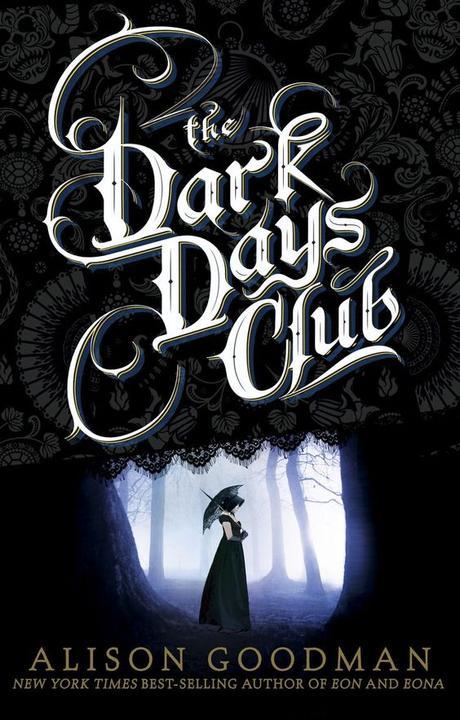 the Dark Days Club

ALISON GOODMAN

NEW YORK TIMES BEST-SELLING AUTHOR OF EON AND EONA